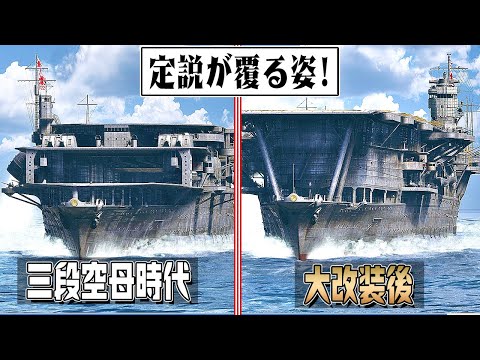 定説が覆る姿!

三段空母時代

大改装後